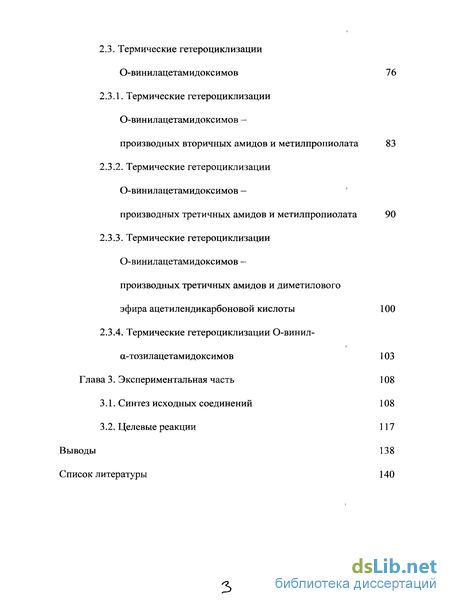 2.3. Термические гетероциклизации О-винилацетамидоксимов 76

2.3.1. Термические гетероциклизации О-винилацетамидоксимов – производных вторичных амидов и метилпропиолата 83

2.3.2. Термические гетероциклизации О-винилацетамидоксимов – производных третичных амидов и метилпропиолата 90

2.3.3. Термические гетероциклизации О-винилацетамидоксимов – производных третичных амидов и диметилового эфира ацетилендикарбоновой кислоты 100

2.3.4. Термические гетероциклизации О-винил-α-тозилацетамидоксимов 103

Глава 3. Экспериментальная часть 108

3.1. Синтез исходных соединений 108

3.2. Целевые реакции 117

Выводы 138

Список литературы 140

3

dsLib.net
библиотека диссертаций